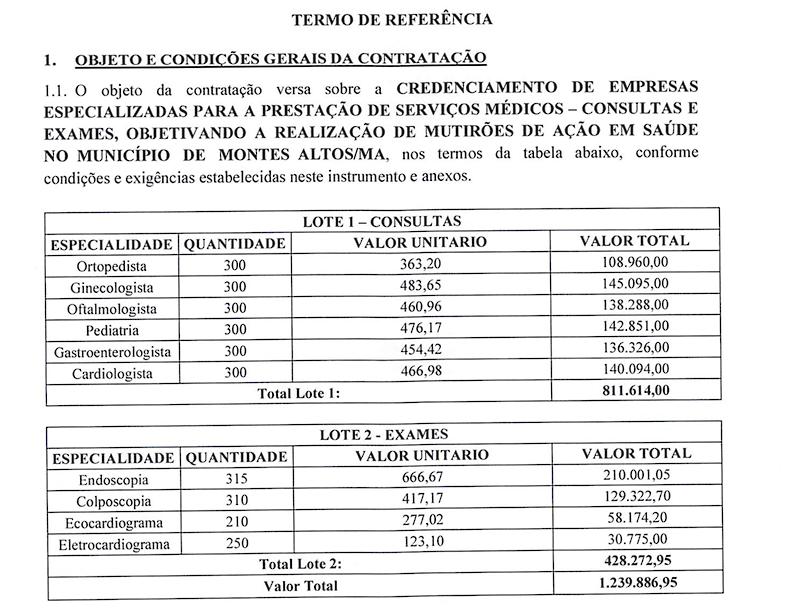 TERMO DE REFERÊNCIA

1. OBJETO E CONDIÇÕES GERAIS DA CONTRATAÇÃO

1.1. O objeto da contratação versa sobre a CREDENCIAMENTO DE EMPRESAS ESPECIALIZADAS PARA A PRESTAÇÃO DE SERVIÇOS MÉDICOS – CONSULTAS E EXAMES, OBJETIVANDO A REALIZAÇÃO DE MUTIRÕES DE AÇÃO EM SAÚDE NO MUNICÍPIO DE MONTES ALTOS/MA, nos termos da tabela abaixo, conforme condições e exigências estabelecidas neste instrumento e anexos.

| LOTE 1 – CONSULTAS | | | |
|---|---|---|---|
| ESPECIALIDADE | QUANTIDADE | VALOR UNITARIO | VALOR TOTAL |
| Ortopedista | 300 | 363,20 | 108.960,00 |
| Ginecologista | 300 | 483,65 | 145.095,00 |
| Oftalmologista | 300 | 460,96 | 138.288,00 |
| Pediatria | 300 | 476,17 | 142.851,00 |
| Gastroenterologista | 300 | 454,42 | 136.326,00 |
| Cardiologista | 300 | 466,98 | 140.094,00 |
| Total Lote 1: | | | 811.614,00 |

| LOTE 2 - EXAMES | | | |
|---|---|---|---|
| ESPECIALIDADE | QUANTIDADE | VALOR UNITARIO | VALOR TOTAL |
| Endoscopia | 315 | 666,67 | 210.001,05 |
| Colposcopia | 310 | 417,17 | 129.322,70 |
| Ecocardiograma | 210 | 277,02 | 58.174,20 |
| Eletrocardiograma | 250 | 123,10 | 30.775,00 |
| Total Lote 2: | | | 428.272,95 |
| Valor Total | | | 1.239.886,95 |